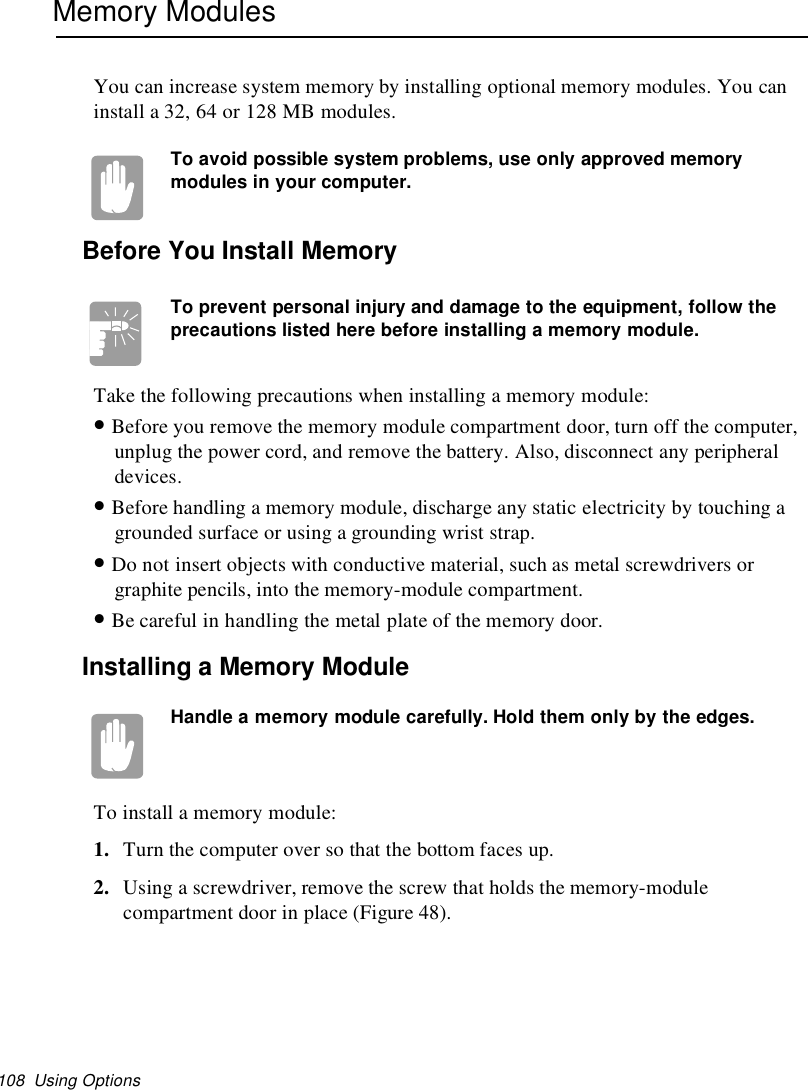 Memory Modules

You can increase system memory by installing optional memory modules. You can install a 32, 64 or 128 MB modules.

To avoid possible system problems, use only approved memory modules in your computer.

Before You Install Memory

To prevent personal injury and damage to the equipment, follow the precautions listed here before installing a memory module.

Take the following precautions when installing a memory module:

• Before you remove the memory module compartment door, turn off the computer, unplug the power cord, and remove the battery. Also, disconnect any peripheral devices.

• Before handling a memory module, discharge any static electricity by touching a grounded surface or using a grounding wrist strap.

• Do not insert objects with conductive material, such as metal screwdrivers or graphite pencils, into the memory-module compartment.

• Be careful in handling the metal plate of the memory door.

Installing a Memory Module

Handle a memory module carefully. Hold them only by the edges.

To install a memory module:

1. Turn the computer over so that the bottom faces up.

2. Using a screwdriver, remove the screw that holds the memory-module compartment door in place (Figure 48).

108 Using Options